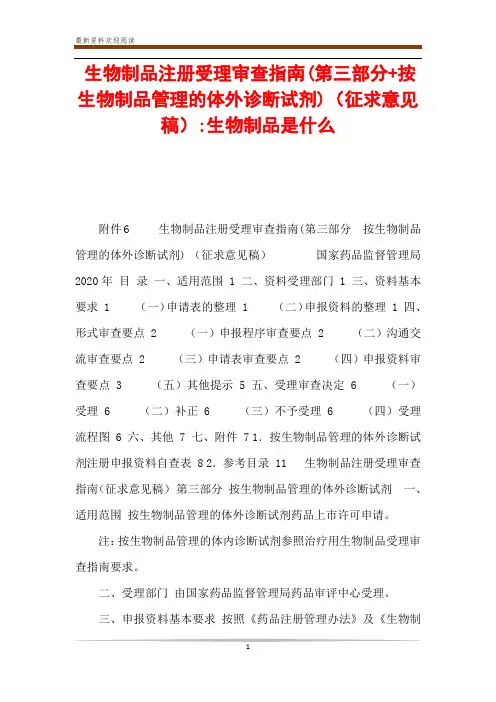 最新资料欢迎阅读

生物制品注册受理审查指南(第三部分+按生物制品管理的体外诊断试剂)（征求意见稿）:生物制品是什么

附件6　　生物制品注册受理审查指南(第三部分　按生物制品管理的体外诊断试剂）（征求意见稿）　　　国家药品监督管理局 2020年 目 录 一、适用范围 1 二、资料受理部门 1 三、资料基本要求 1　　（一）申请表的整理 1　　（二）申报资料的整理 1 四、形式审查要点 2　　（一）申报程序审查要点 2　　（二）沟通交流审查要点 2　　（三）申请表审查要点 2　　（四）申报资料审查要点 3　　（五）其他提示 5 五、受理审查决定 6　　（一）受理 6　　（二）补正 6　　（三）不予受理 6　　（四）受理流程图 6 六、其他 7 七、附件 7 1. 按生物制品管理的体外诊断试剂注册申报资料自查表 8 2. 参考目录 11　生物制品注册受理审查指南(征求意见稿) 第三部分 按生物制品管理的体外诊断试剂　一、适用范围 按生物制品管理的体外诊断试剂药品上市许可申请。

注:按生物制品管理的体内诊断试剂参照治疗用生物制品受理审查指南要求。

二、受理部门 由国家药品监督管理局药品审评中心受理。

三、申报资料基本要求 按照《药品注册管理办法》及《生物制

1